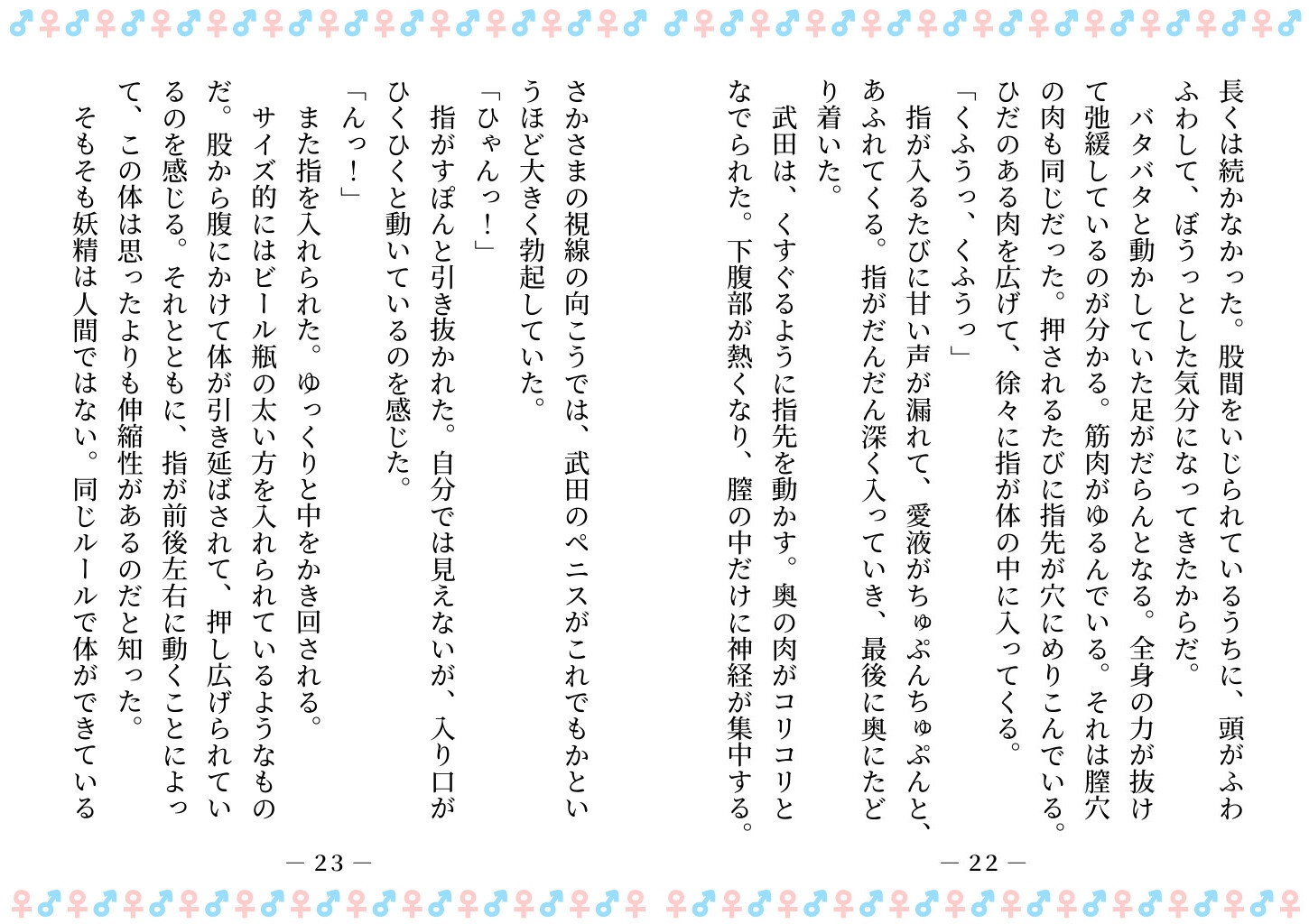 長くは続かなかった。股間をいじられているうちに、頭がふわふわして、ぼうっとした気分になってきたからだ。
バタバタと動かしていた足がだらんとなる。全身の力が抜けて弛緩しているのが分かる。筋肉がゆるんでいる。それは膣穴の肉も同じだった。押されるたびに指先が穴にめりこんでいる。ひだのある肉を広げて、徐々に指が体の中に入ってくる。
「くふうっ、くふうっ」
指が入るたびに甘い声が漏れて、愛液がちゅぷんちゅぷんと、あふれてくる。指がだんだん深く入っていき、最後に奥にたどり着いた。
武田は、くすぐるように指先を動かす。奥の肉がコリコリとなでられた。下腹部が熱くなり、膣の中だけに神経が集中する。

— 22 —

さかさまの視線の向こうでは、武田のペニスがこれでもかというほど大きく勃起していた。
「ひゃんっ!」
指がすぽんと引き抜かれた。自分では見えないが、入り口がひくひくと動いているのを感じた。
「んっ!」
また指を入れられた。ゆっくりと中をかき回される。
サイズ的にはビール瓶の太い方を入れられているようなものだ。股から腹にかけて体が引き延ばされて、押し広げられているのを感じる。それとともに、指が前後左右に動くことによって、この体は思ったよりも伸縮性があるのだと知った。
そもそも妖精は人間ではない。同じルールで体ができている

— 23 —